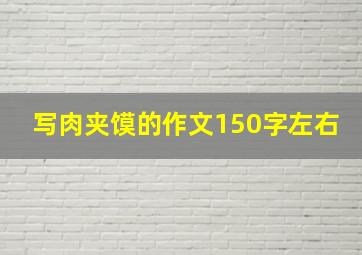 写肉夹馍的作文150字左右